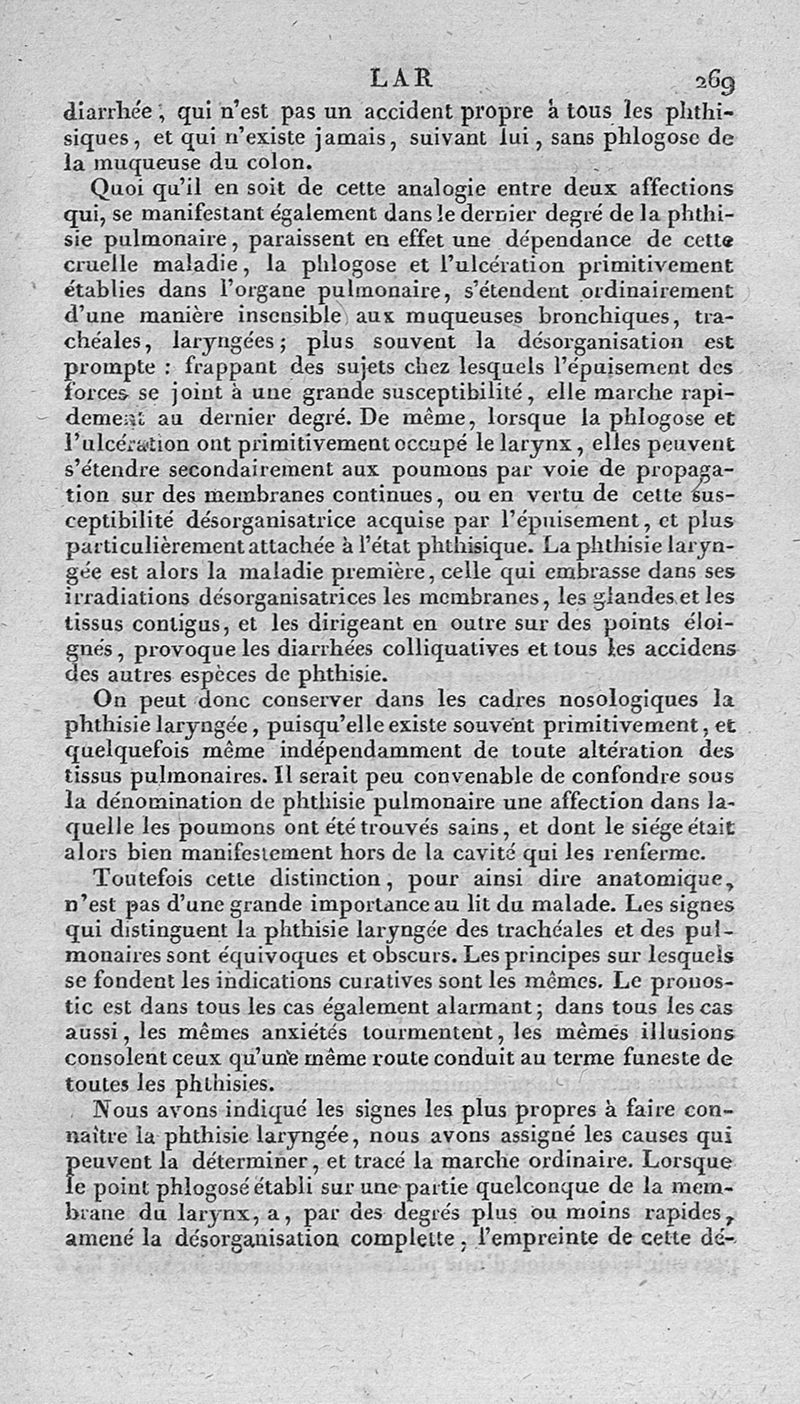 LAR 269

diarrhée, qui n'est pas un accident propre à tous les phthisiques, et qui n'existe jamais, suivant lui, sans phlogose de la muqueuse du colon.

Quoi qu'il en soit de cette analogie entre deux affections qui, se manifestant également dans le dernier degré de la phthisie pulmonaire, paraissent en effet une dépendance de cette cruelle maladie, la phlogose et l'ulcération primitivement établies dans l'organe pulmonaire, s'étendent ordinairement d'une manière insensible aux muqueuses bronchiques, trachéales, laryngées; plus souvent la désorganisation est prompte : frappant des sujets chez lesquels l'épuisement des forces se joint à une grande susceptibilité, elle marche rapidement au dernier degré. De même, lorsque la phlogose et l'ulcération ont primitivement occupé le larynx, elles peuvent s'étendre secondairement aux poumons par voie de propagation sur des membranes continues, ou en vertu de cette susceptibilité désorganisatrice acquise par l'épuisement, et plus particulièrement attachée à l'état phthisique. La phthisie laryngée est alors la maladie première, celle qui embrasse dans ses irradiations désorganisatrices les membranes, les glandes et les tissus contigus, et les dirigeant en outre sur des points éloignés, provoque les diarrhées colliquatives et tous les accidens des autres espèces de phthisie.

On peut donc conserver dans les cadres nosologiques la phthisie laryngée, puisqu'elle existe souvent primitivement, et quelquefois même indépendamment de toute altération des tissus pulmonaires. Il serait peu convenable de confondre sous la dénomination de phthisie pulmonaire une affection dans laquelle les poumons ont été trouvés sains, et dont le siége était alors bien manifestement hors de la cavité qui les renferme.

Toutefois cette distinction, pour ainsi dire anatomique, n'est pas d'une grande importance au lit du malade. Les signes qui distinguent la phthisie laryngée des trachéales et des pulmonaires sont équivoques et obscurs. Les principes sur lesquels se fondent les indications curatives sont les mêmes. Le pronostic est dans tous les cas également alarmant; dans tous les cas aussi, les mêmes anxiétés tourmentent, les mêmes illusions consolent ceux qu'une même route conduit au terme funeste de toutes les phthisies.

Nous avons indiqué les signes les plus propres à faire connaître la phthisie laryngée, nous avons assigné les causes qui peuvent la déterminer, et tracé la marche ordinaire. Lorsque le point phlogosé établi sur une partie quelconque de la membrane du larynx, a, par des degrés plus ou moins rapides, amené la désorganisation complette, l'empreinte de cette dé-